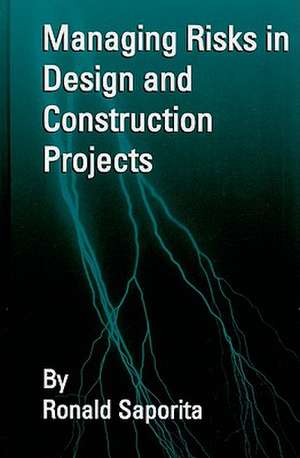 Managing Risks in Design and Construction Projects

By
Ronald Saporita